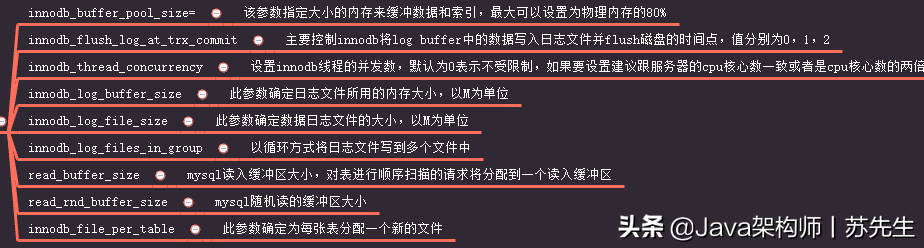 innodb_buffer_pool_size= 该参数指定大小的内存来缓冲数据和索引，最大可以设置为物理内存的80%

innodb_flush_log_at_trx_commit 主要控制innodb将log buffer中的数据写入日志文件并flush磁盘的时间点，值分别为0，1，2

innodb_thread_concurrency 设置innodb线程的并发数，默认为0表示不受限制，如果要设置建议跟服务器的cpu核心数一致或者是cpu核心数的两倍

innodb_log_buffer_size 此参数确定日志文件所用的内存大小，以M为单位

innodb_log_file_size 此参数确定数据日志文件的大小，以M为单位

innodb_log_files_in_group 以循环方式将日志文件写到多个文件中

read_buffer_size mysql读入缓冲区大小，对表进行顺序扫描的请求将分配到一个读入缓冲区

read_rnd_buffer_size mysql随机读的缓冲区大小

innodb_file_per_table 此参数确定为每张表分配一个新的文件

头条 @Java架构师丨苏先生